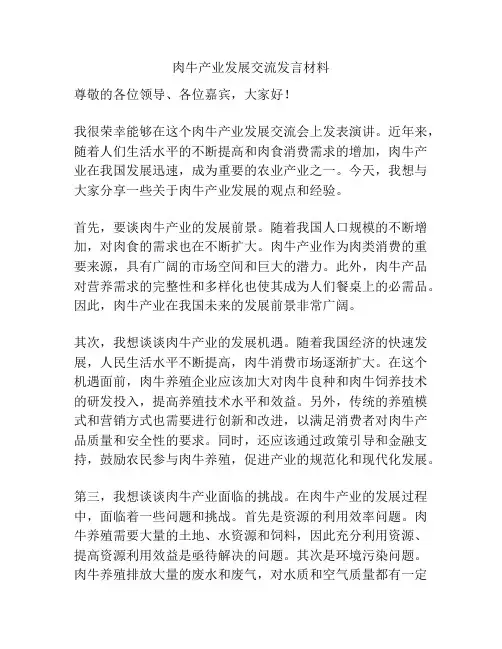 肉牛产业发展交流发言材料

尊敬的各位领导、各位嘉宾，大家好！

我很荣幸能够在这个肉牛产业发展交流会上发表演讲。近年来，随着人们生活水平的不断提高和肉食消费需求的增加，肉牛产业在我国发展迅速，成为重要的农业产业之一。今天，我想与大家分享一些关于肉牛产业发展的观点和经验。

首先，要谈肉牛产业的发展前景。随着我国人口规模的不断增加，对肉食的需求也在不断扩大。肉牛产业作为肉类消费的重要来源，具有广阔的市场空间和巨大的潜力。此外，肉牛产品对营养需求的完整性和多样化也使其成为人们餐桌上的必需品。因此，肉牛产业在我国未来的发展前景非常广阔。

其次，我想谈谈肉牛产业的发展机遇。随着我国经济的快速发展，人民生活水平不断提高，肉牛消费市场逐渐扩大。在这个机遇面前，肉牛养殖企业应该加大对肉牛良种和肉牛饲养技术的研发投入，提高养殖技术水平和效益。另外，传统的养殖模式和营销方式也需要进行创新和改进，以满足消费者对肉牛产品质量和安全性的要求。同时，还应该通过政策引导和金融支持，鼓励农民参与肉牛养殖，促进产业的规范化和现代化发展。

第三，我想谈谈肉牛产业面临的挑战。在肉牛产业的发展过程中，面临着一些问题和挑战。首先是资源的利用效率问题。肉牛养殖需要大量的土地、水资源和饲料，因此充分利用资源、提高资源利用效益是亟待解决的问题。其次是环境污染问题。肉牛养殖排放大量的废水和废气，对水质和空气质量都有一定